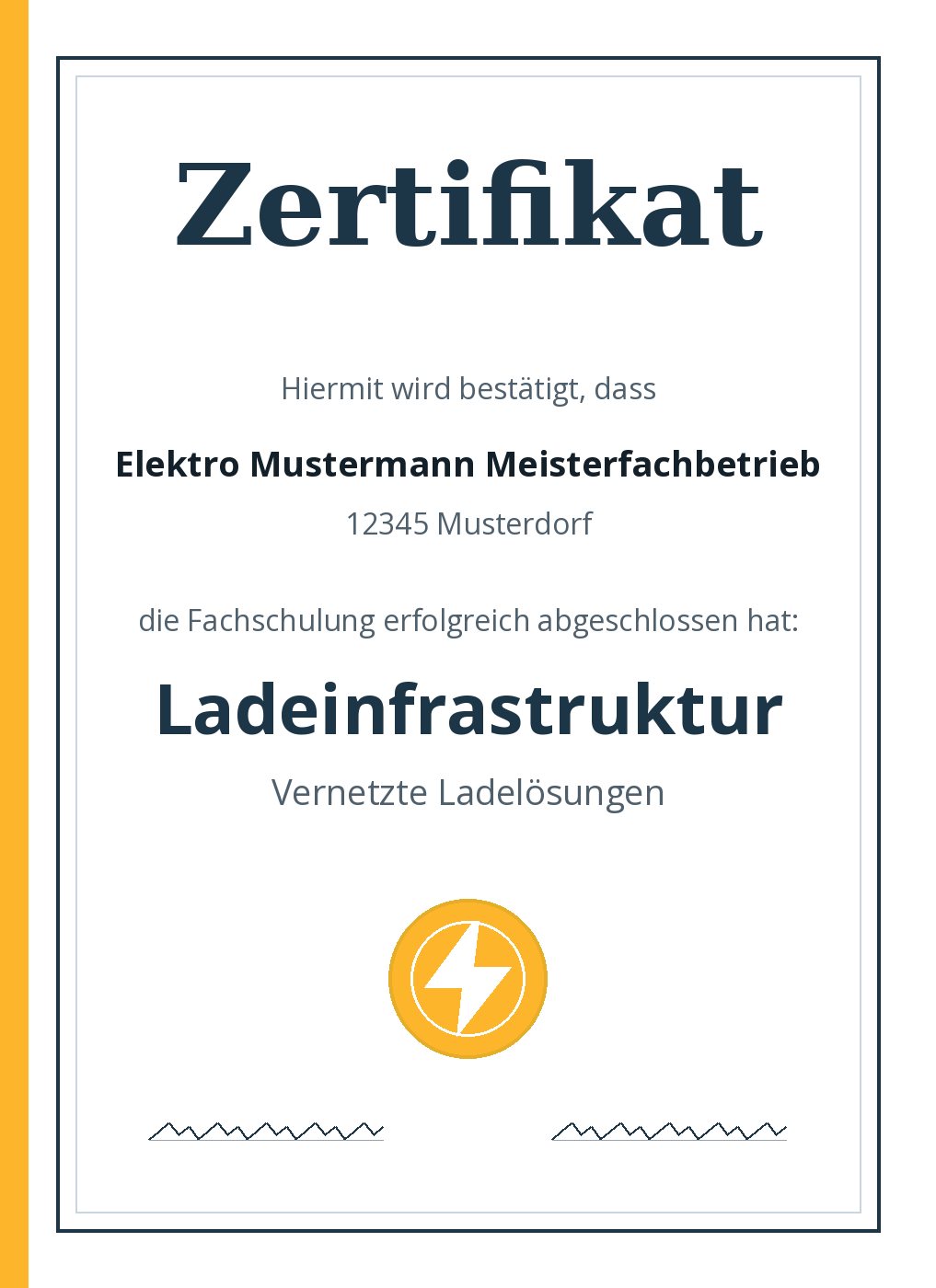 Zertifikat

Hiermit wird bestätigt, dass

Elektro Mustermann Meisterfachbetrieb

12345 Musterdorf

die Fachschulung erfolgreich abgeschlossen hat:

Ladeinfrastruktur

Vernetzte Ladelösungen